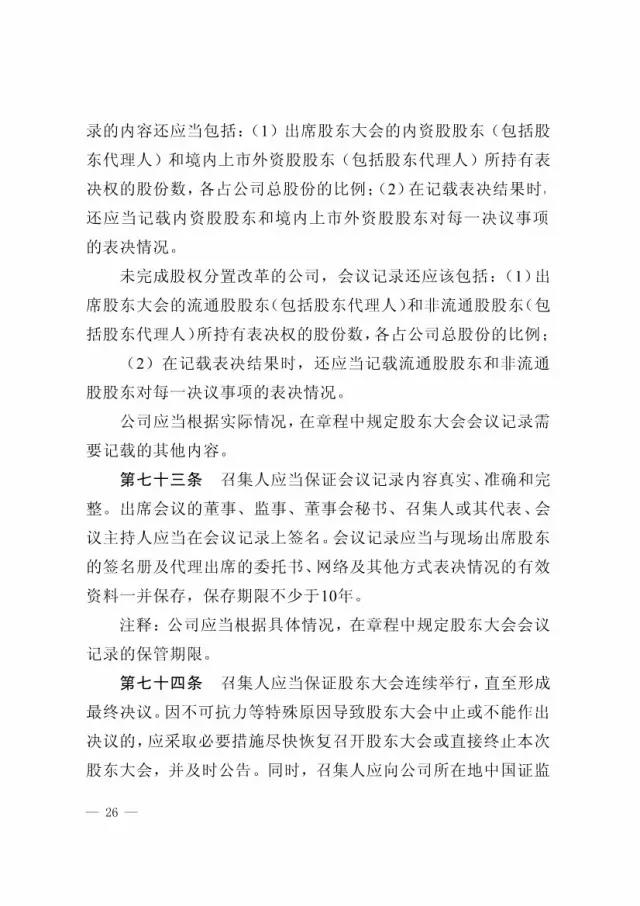 录的内容还应当包括：（1）出席股东大会的内资股股东（包括股东代理人）和境内上市外资股股东（包括股东代理人）所持有表决权的股份数，各占公司总股份的比例；（2）在记载表决结果时，还应当记载内资股股东和境内上市外资股股东对每一决议事项的表决情况。

未完成股权分置改革的公司，会议记录还应该包括：（1）出席股东大会的流通股股东（包括股东代理人）和非流通股股东（包括股东代理人）所持有表决权的股份数，各占公司总股份的比例；

（2）在记载表决结果时，还应当记载流通股股东和非流通股股东对每一决议事项的表决情况。

公司应当根据实际情况，在章程中规定股东大会会议记录需要记载的其他内容。

第七十三条　召集人应当保证会议记录内容真实、准确和完整。出席会议的董事、监事、董事会秘书、召集人或其代表、会议主持人应当在会议记录上签名。会议记录应当与现场出席股东的签名册及代理出席的委托书、网络及其他方式表决情况的有效资料一并保存，保存期限不少于10年。

注释：公司应当根据具体情况，在章程中规定股东大会会议记录的保管期限。

第七十四条　召集人应当保证股东大会连续举行，直至形成最终决议。因不可抗力等特殊原因导致股东大会中止或不能作出决议的，应采取必要措施尽快恢复召开股东大会或直接终止本次股东大会，并及时公告。同时，召集人应向公司所在地中国证监

— 26 —